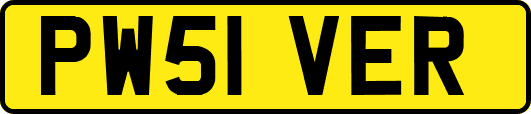 PW51 VER